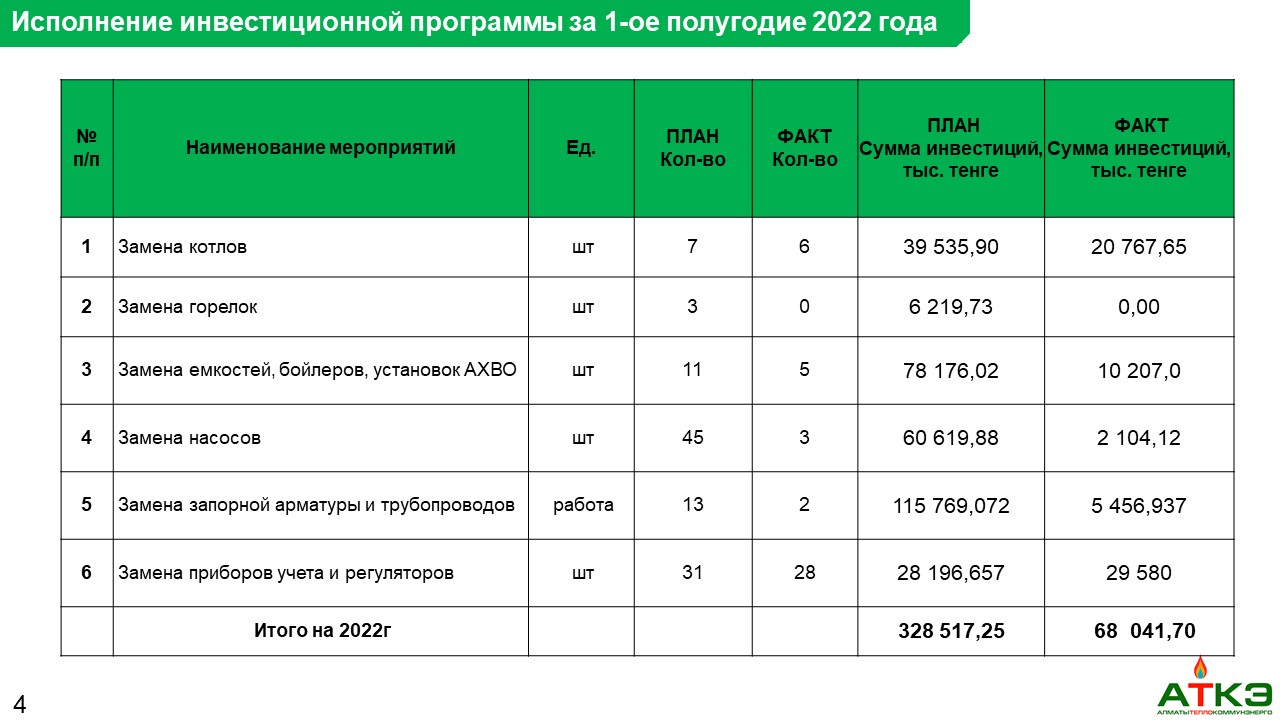 Исполнение инвестиционной программы за 1-ое полугодие 2022 года

| № п/п | Наименование мероприятий | Ед. | ПЛАН Кол-во | ФАКТ Кол-во | ПЛАН Сумма инвестиций, тыс. тенге | ФАКТ Сумма инвестиций, тыс. тенге |
|---|---|---|---|---|---|---|
| 1 | Замена котлов | шт | 7 | 6 | 39 535,90 | 20 767,65 |
| 2 | Замена горелок | шт | 3 | 0 | 6 219,73 | 0,00 |
| 3 | Замена емкостей, бойлеров, установок АХВО | шт | 11 | 5 | 78 176,02 | 10 207,0 |
| 4 | Замена насосов | шт | 45 | 3 | 60 619,88 | 2 104,12 |
| 5 | Замена запорной арматуры и трубопроводов | работа | 13 | 2 | 115 769,072 | 5 456,937 |
| 6 | Замена приборов учета и регуляторов | шт | 31 | 28 | 28 196,657 | 29 580 |
| | Итого на 2022г | | | | 328 517,25 | 68 041,70 |

4

АТКЭ
АЛМАТЫТЕПЛОКОММУНЭНЕРГО